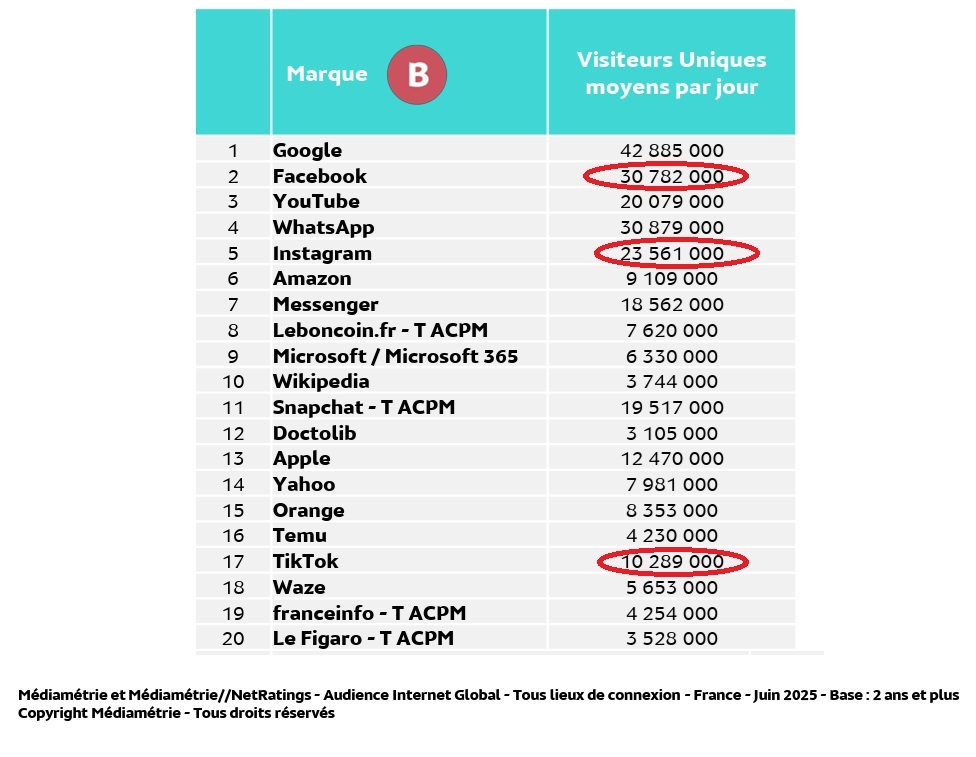 | | Marque B | Visiteurs Uniques moyens par jour |
|---|---|---|
| 1 | Google | 42 885 000 |
| 2 | Facebook | 30 782 000 |
| 3 | YouTube | 20 079 000 |
| 4 | WhatsApp | 30 879 000 |
| 5 | Instagram | 23 561 000 |
| 6 | Amazon | 9 109 000 |
| 7 | Messenger | 18 562 000 |
| 8 | Leboncoin.fr - T ACPM | 7 620 000 |
| 9 | Microsoft / Microsoft 365 | 6 330 000 |
| 10 | Wikipedia | 3 744 000 |
| 11 | Snapchat - T ACPM | 19 517 000 |
| 12 | Doctolib | 3 105 000 |
| 13 | Apple | 12 470 000 |
| 14 | Yahoo | 7 981 000 |
| 15 | Orange | 8 353 000 |
| 16 | Temu | 4 230 000 |
| 17 | TikTok | 10 289 000 |
| 18 | Waze | 5 653 000 |
| 19 | franceinfo - T ACPM | 4 254 000 |
| 20 | Le Figaro - T ACPM | 3 528 000 |

Médiamétrie et Médiamétrie//NetRatings - Audience Internet Global - Tous lieux de connexion - France - Juin 2025 - Base : 2 ans et plus
Copyright Médiamétrie - Tous droits réservés